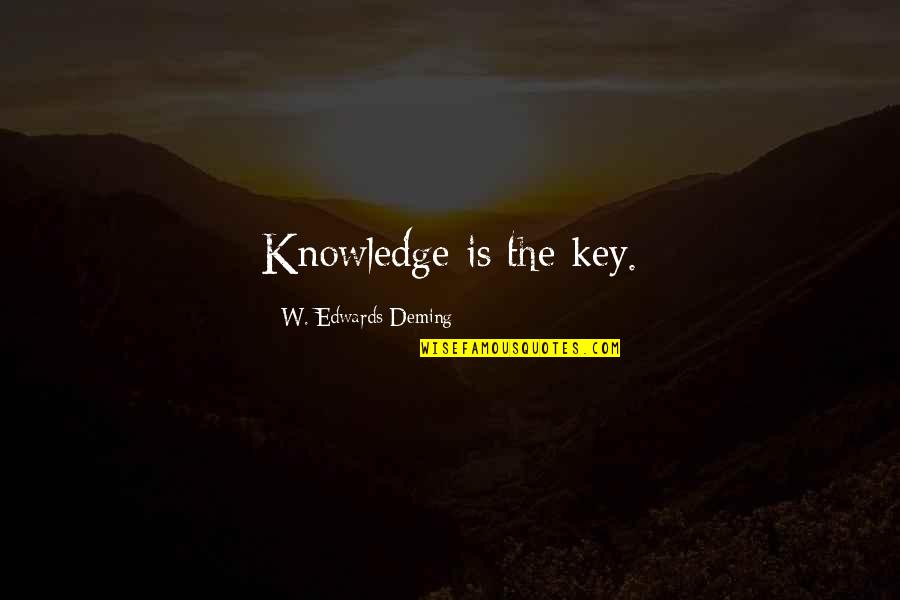 Knowledge is the key.

W. Edwards Deming

WISEFAMOUSQUOTES.COM